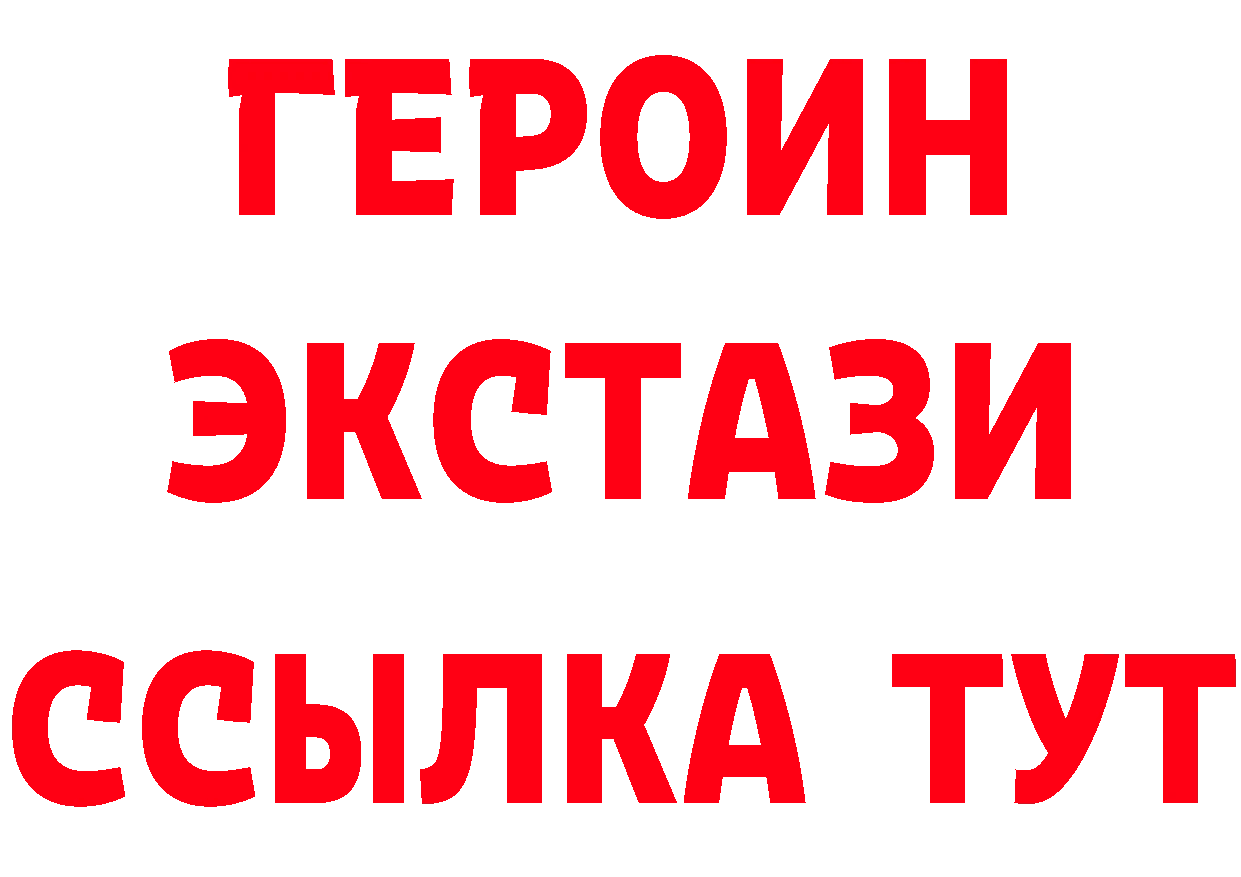 ГЕРОИН
ЭКСТАЗИ
ССЫЛКА ТУТ